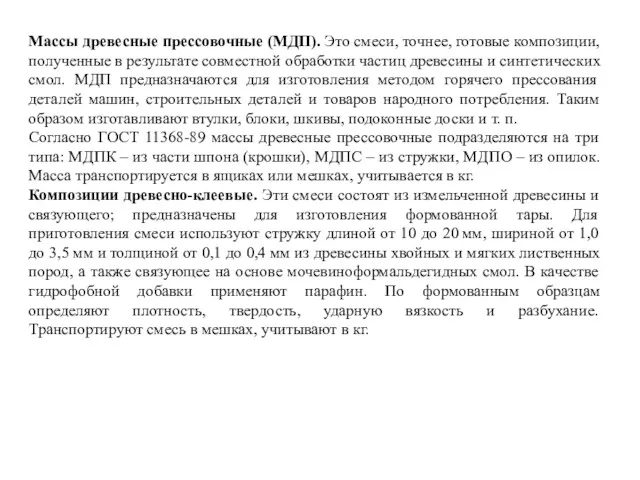 Массы древесные прессовочные (МДП). Это смеси, точнее, готовые композиции, полученные в результате совместной обработки частиц древесины и синтетических смол. МДП предназначаются для изготовления методом горячего прессования деталей машин, строительных деталей и товаров народного потребления. Таким образом изготавливают втулки, блоки, шкивы, подоконные доски и т. п.
Согласно ГОСТ 11368-89 массы древесные прессовочные подразделяются на три типа: МДПК – из части шпона (крошки), МДПС – из стружки, МДПО – из опилок. Масса транспортируется в ящиках или мешках, учитывается в кг.
Композиции древесно-клеевые. Эти смеси состоят из измельченной древесины и связующего; предназначены для изготовления формованной тары. Для приготовления смеси используют стружку длиной от 10 до 20 мм, шириной от 1,0 до 3,5 мм и толщиной от 0,1 до 0,4 мм из древесины хвойных и мягких лиственных пород, а также связующее на основе мочевиноформальдегидных смол. В качестве гидрофобной добавки применяют парафин. По формованным образцам определяют плотность, твердость, ударную вязкость и разбухание. Транспортируют смесь в мешках, учитывают в кг.